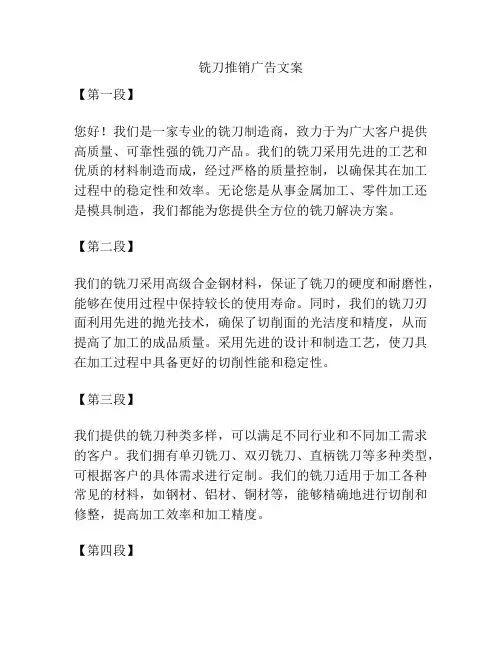 铣刀推销广告文案

【第一段】

您好！我们是一家专业的铣刀制造商，致力于为广大客户提供高质量、可靠性强的铣刀产品。我们的铣刀采用先进的工艺和优质的材料制造而成，经过严格的质量控制，以确保其在加工过程中的稳定性和效率。无论您是从事金属加工、零件加工还是模具制造，我们都能为您提供全方位的铣刀解决方案。

【第二段】

我们的铣刀采用高级合金钢材料，保证了铣刀的硬度和耐磨性，能够在使用过程中保持较长的使用寿命。同时，我们的铣刀刃面利用先进的抛光技术，确保了切削面的光洁度和精度，从而提高了加工的成品质量。采用先进的设计和制造工艺，使刀具在加工过程中具备更好的切削性能和稳定性。

【第三段】

我们提供的铣刀种类多样，可以满足不同行业和不同加工需求的客户。我们拥有单刃铣刀、双刃铣刀、直柄铣刀等多种类型，可根据客户的具体需求进行定制。我们的铣刀适用于加工各种常见的材料，如钢材、铝材、铜材等，能够精确地进行切削和修整，提高加工效率和加工精度。

【第四段】